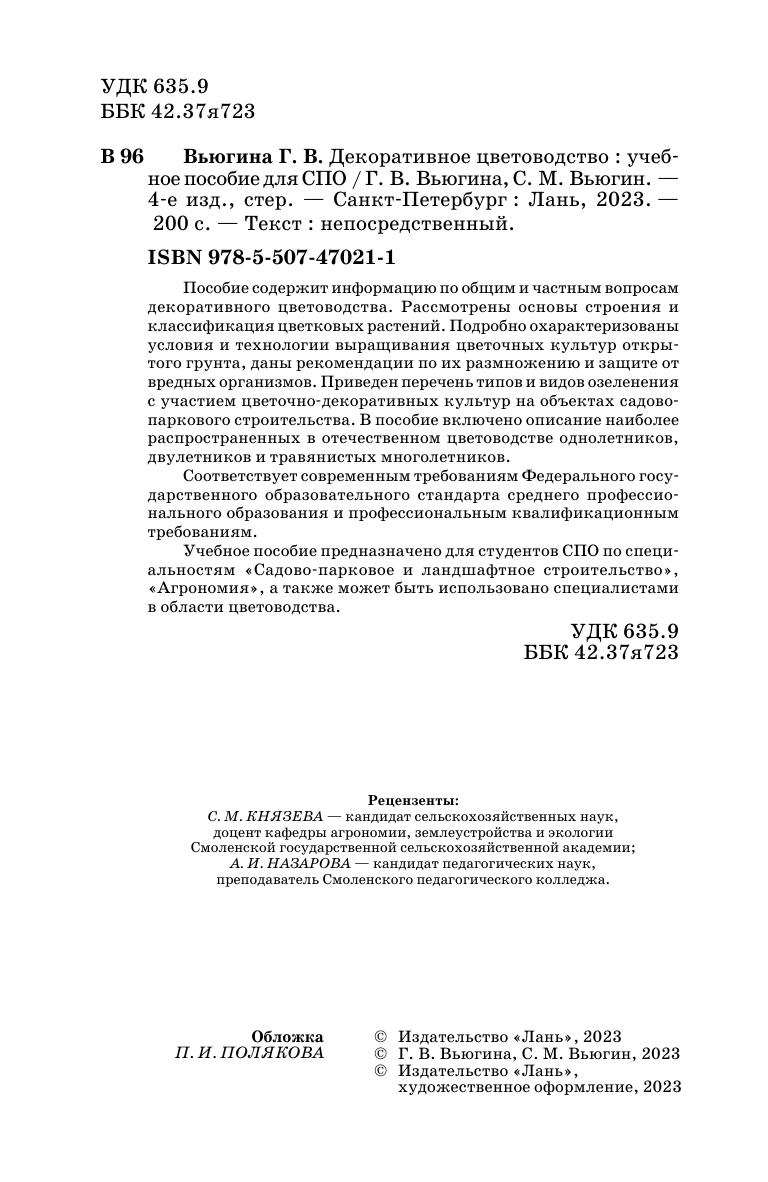 УДК 635.9
ББК 42.37я723

В 96 Вьюгина Г. В. Декоративное цветоводство : учебное пособие для СПО / Г. В. Вьюгина, С. М. Вьюгин. — 4-е изд., стер. — Санкт-Петербург : Лань, 2023. — 200 с. — Текст : непосредственный.

ISBN 978-5-507-47021-1

Пособие содержит информацию по общим и частным вопросам декоративного цветоводства. Рассмотрены основы строения и классификация цветковых растений. Подробно охарактеризованы условия и технологии выращивания цветочных культур открытого грунта, даны рекомендации по их размножению и защите от вредных организмов. Приведен перечень типов и видов озеленения с участием цветочно-декоративных культур на объектах садово-паркового строительства. В пособие включено описание наиболее распространенных в отечественном цветоводстве однолетников, двулетников и травянистых многолетников.

Соответствует современным требованиям Федерального государственного образовательного стандарта среднего профессионального образования и профессиональным квалификационным требованиям.

Учебное пособие предназначено для студентов СПО по специальностям «Садово-парковое и ландшафтное строительство», «Агрономия», а также может быть использовано специалистами в области цветоводства.

УДК 635.9
ББК 42.37я723

Рецензенты:
С. М. КНЯЗЕВА — кандидат сельскохозяйственных наук, доцент кафедры агрономии, землеустройства и экологии Смоленской государственной сельскохозяйственной академии;
А. И. НАЗАРОВА — кандидат педагогических наук, преподаватель Смоленского педагогического колледжа.

Обложка
П. И. ПОЛЯКОВА

© Издательство «Лань», 2023
© Г. В. Вьюгина, С. М. Вьюгин, 2023
© Издательство «Лань», художественное оформление, 2023